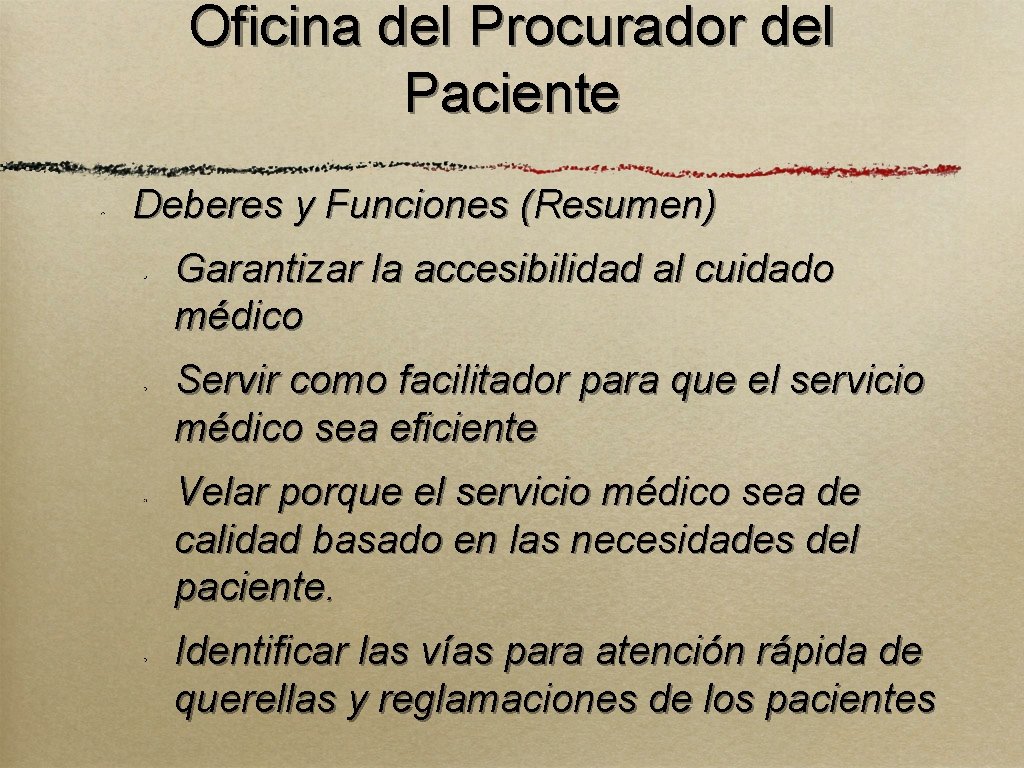 Oficina del Procurador del Paciente

Deberes y Funciones (Resumen)

Garantizar la accesibilidad al cuidado médico

Servir como facilitador para que el servicio médico sea eficiente

Velar porque el servicio médico sea de calidad basado en las necesidades del paciente.

Identificar las vías para atención rápida de querellas y reglamaciones de los pacientes